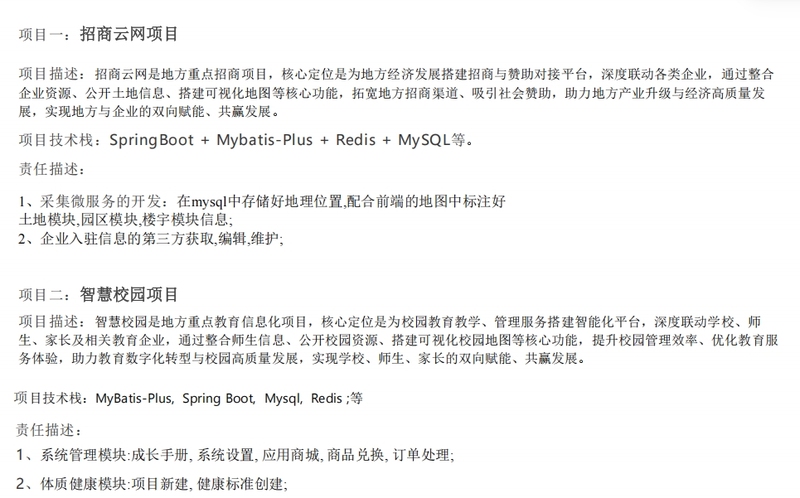 项目一：招商云网项目

项目描述：招商云网是地方重点招商项目，核心定位是为地方经济发展搭建招商与赞助对接平台，深度联动各类企业，通过整合企业资源、公开土地信息、搭建可视化地图等核心功能，拓宽地方招商渠道、吸引社会赞助，助力地方产业升级与经济高质量发展，实现地方与企业的双向赋能、共赢发展。

项目技术栈：SpringBoot + Mybatis-Plus + Redis + MySQL等。

责任描述：

1、采集微服务的开发：在mysql中存储好地理位置,配合前端的地图中标注好土地模块,园区模块,楼宇模块信息;
2、企业入驻信息的第三方获取,编辑,维护;

项目二：智慧校园项目

项目描述：智慧校园是地方重点教育信息化项目，核心定位是为校园教育教学、管理服务搭建智能化平台，深度联动学校、师生、家长及相关教育企业，通过整合师生信息、公开校园资源、搭建可视化校园地图等核心功能，提升校园管理效率、优化教育服务体验，助力教育数字化转型与校园高质量发展，实现学校、师生、家长的双向赋能、共赢发展。

项目技术栈：MyBatis-Plus, Spring Boot, Mysql, Redis ;等

责任描述：

1、系统管理模块:成长手册, 系统设置, 应用商城, 商品兑换, 订单处理;

2、体质健康模块:项目新建, 健康标准创建;